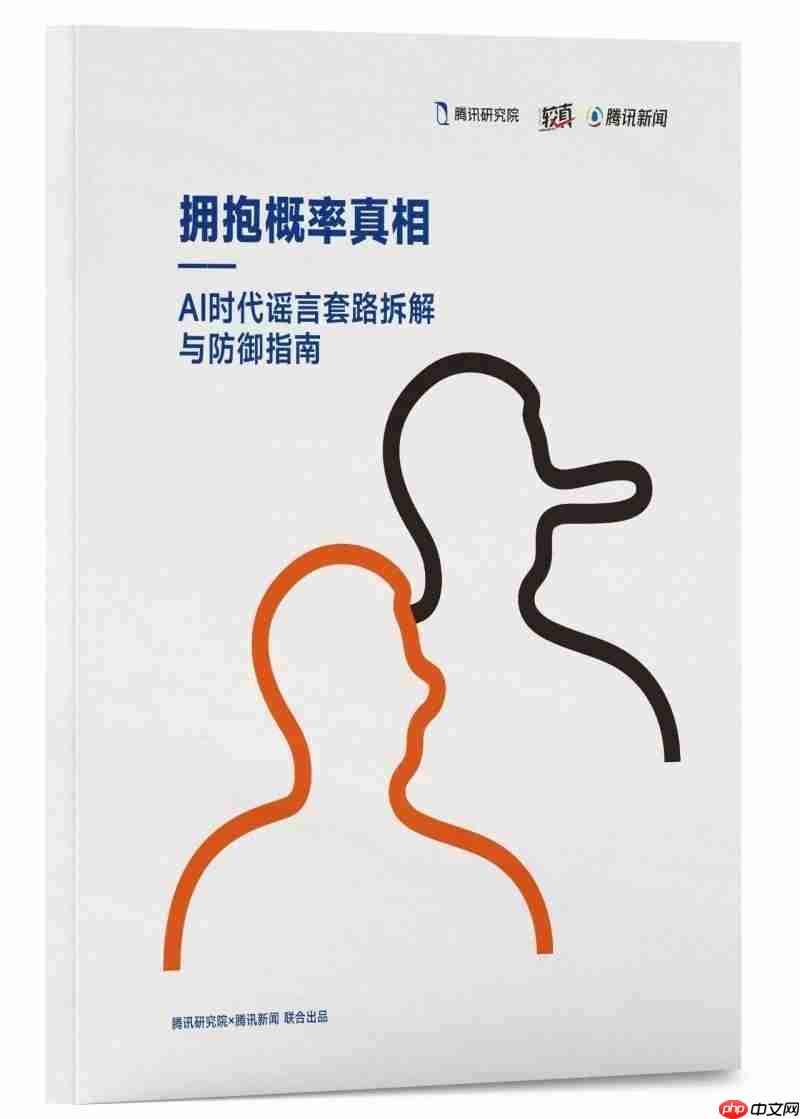 腾讯研究院 较真 腾讯新闻

拥抱概率真相

AI时代谣言套路拆解与防御指南

腾讯研究院×腾讯新闻 联合出品

php 中文网